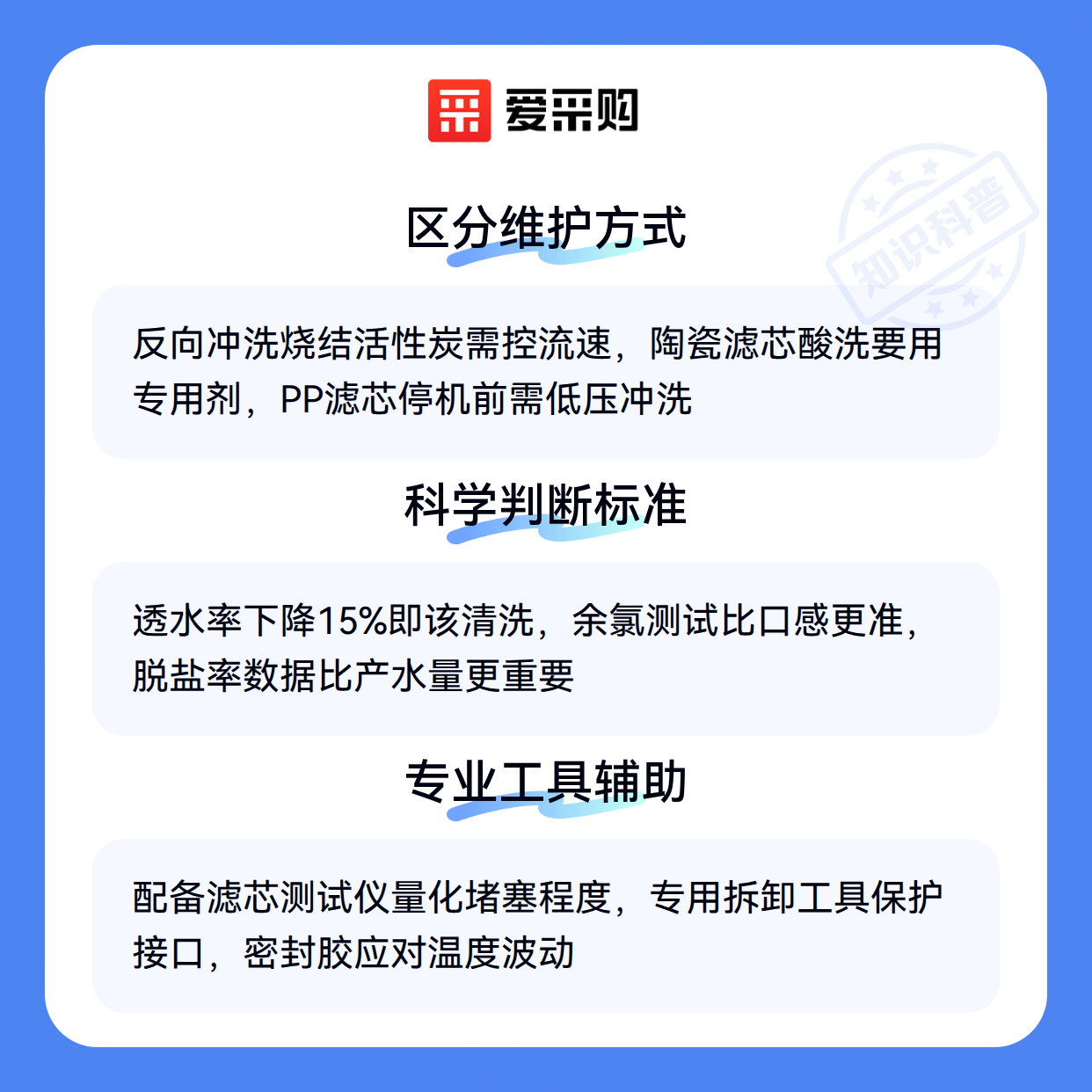 爱采购

区分维护方式

反向冲洗烧结活性炭需控流速，陶瓷滤芯酸洗要用专用剂，PP滤芯停机前需低压冲洗

科学判断标准

透水率下降15%即该清洗，余氯测试比口感更准，脱盐率数据比产水量更重要

专业工具辅助

配备滤芯测试仪量化堵塞程度，专用拆卸工具保护接口，密封胶应对温度波动

知识科普